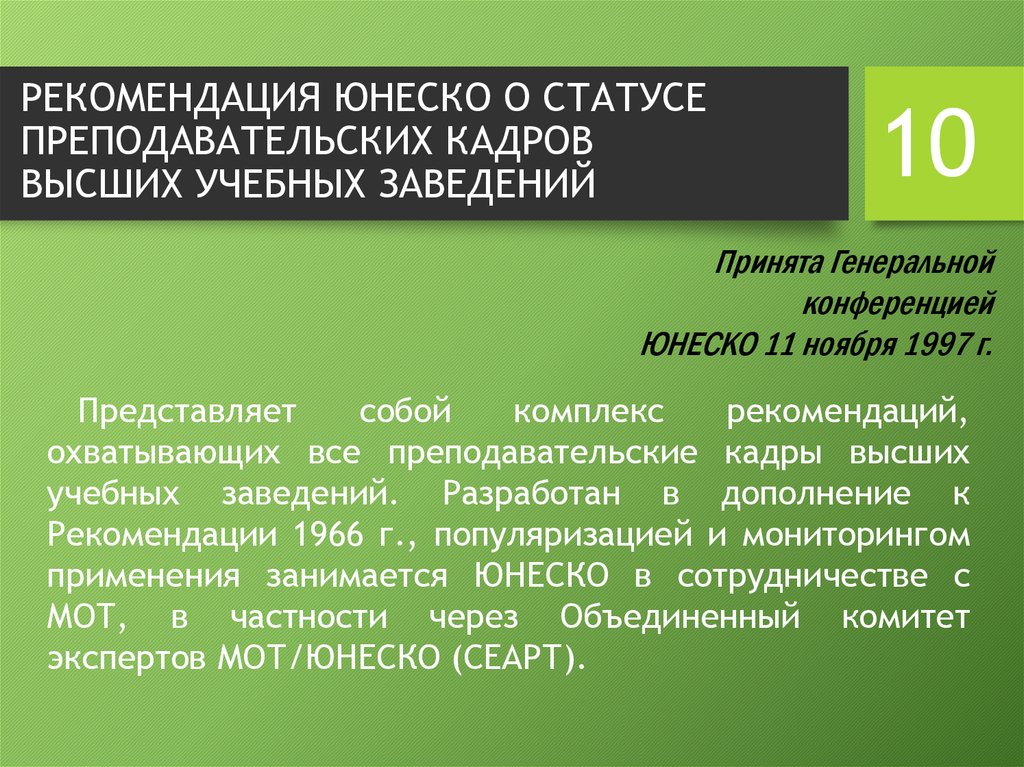 РЕКОМЕНДАЦИЯ ЮНЕСКО О СТАТУСЕ ПРЕПОДАВАТЕЛЬСКИХ КАДРОВ ВЫСШИХ УЧЕБНЫХ ЗАВЕДЕНИЙ

10

Принята Генеральной конференцией ЮНЕСКО 11 ноября 1997 г.

Представляет собой комплекс рекомендаций, охватывающих все преподавательские кадры высших учебных заведений. Разработан в дополнение к Рекомендации 1966 г., популяризацией и мониторингом применения занимается ЮНЕСКО в сотрудничестве с МОТ, в частности через Объединенный комитет экспертов МОТ/ЮНЕСКО (СЕАРТ).